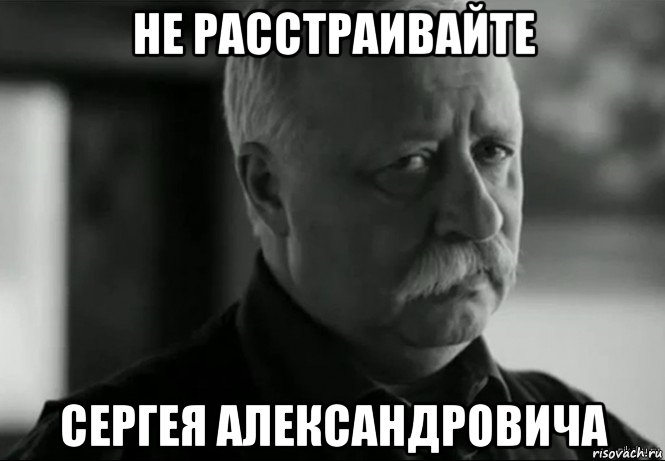 НЕ РАССТРАИВАЙТЕ

СЕРГЕЯ АЛЕКСАНДРОВИЧА

risovach.ru